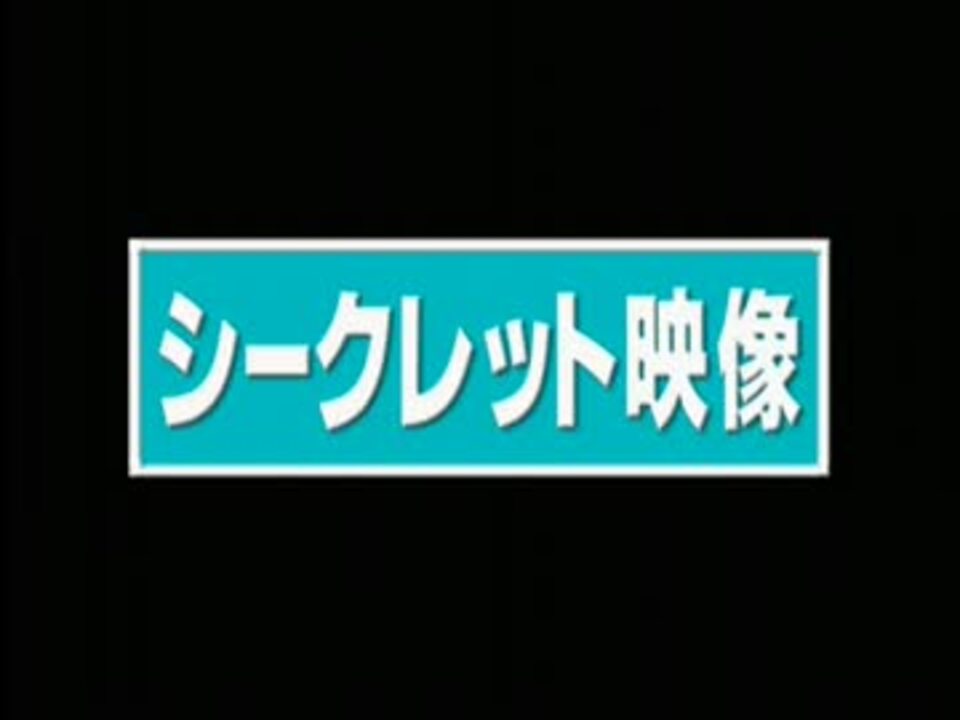 シークレット映像